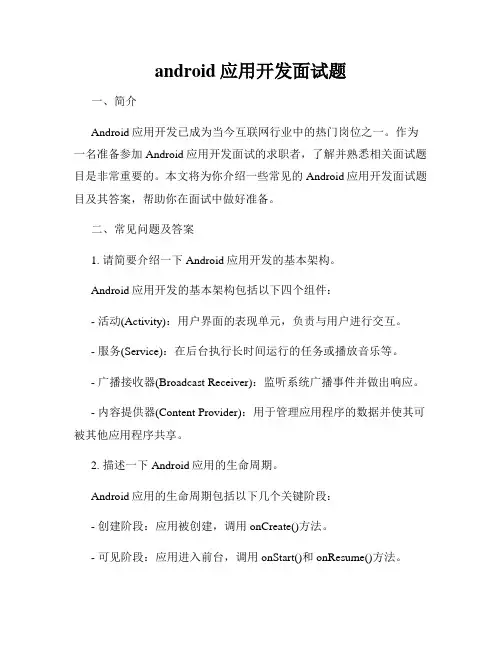 android 应用开发面试题

一、简介

Android 应用开发已成为当今互联网行业中的热门岗位之一。作为一名准备参加 Android 应用开发面试的求职者，了解并熟悉相关面试题目是非常重要的。本文将为你介绍一些常见的 Android 应用开发面试题目及其答案，帮助你在面试中做好准备。

二、常见问题及答案

1. 请简要介绍一下 Android 应用开发的基本架构。

Android 应用开发的基本架构包括以下四个组件：

- 活动(Activity)：用户界面的表现单元，负责与用户进行交互。

- 服务(Service)：在后台执行长时间运行的任务或播放音乐等。

- 广播接收器(Broadcast Receiver)：监听系统广播事件并做出响应。

- 内容提供器(Content Provider)：用于管理应用程序的数据并使其可被其他应用程序共享。

2. 描述一下 Android 应用的生命周期。

Android 应用的生命周期包括以下几个关键阶段：

- 创建阶段：应用被创建，调用 onCreate()方法。

- 可见阶段：应用进入前台，调用 onStart()和 onResume()方法。